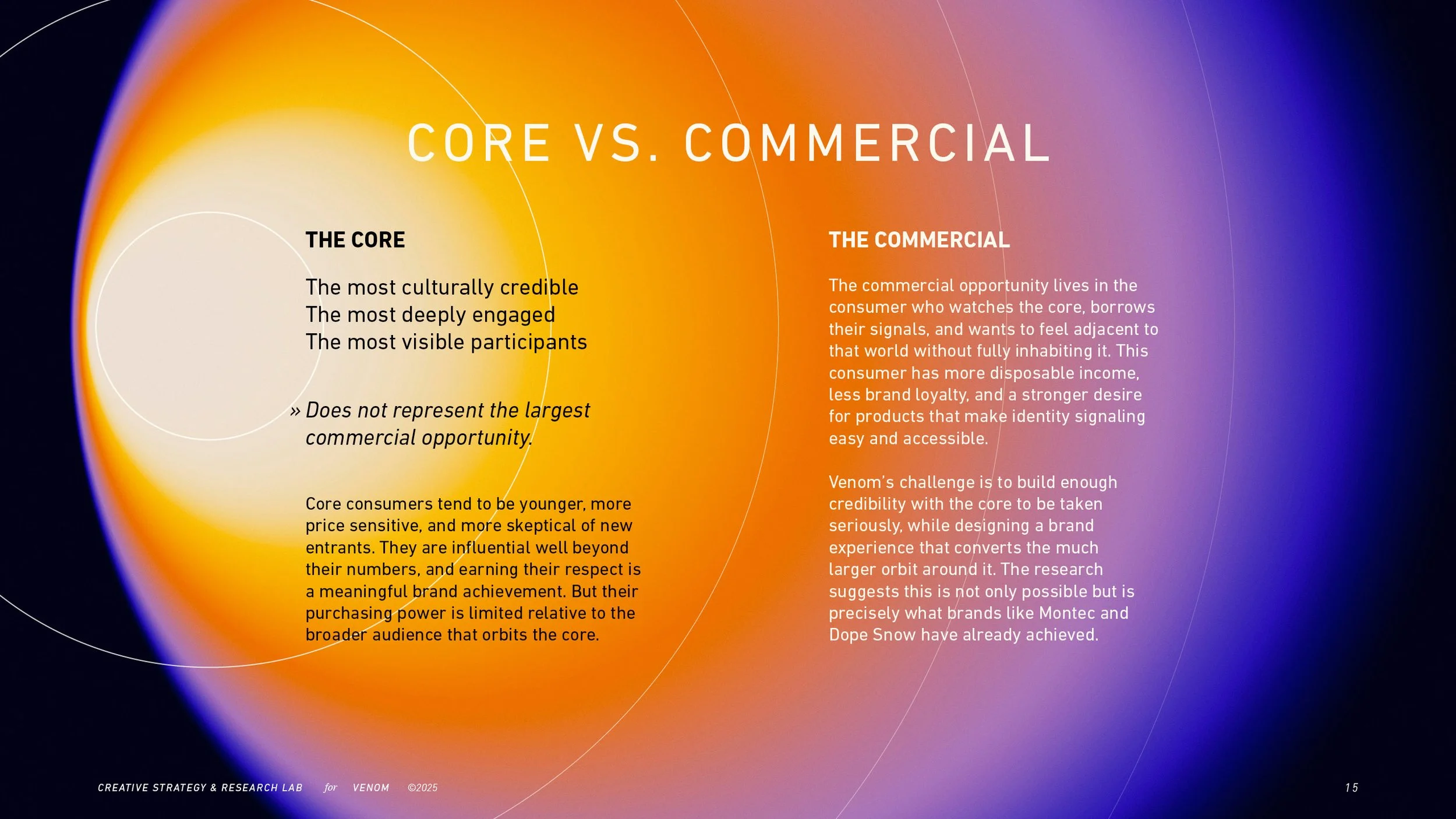 CORE VS. COMMERCIAL

THE CORE

The most culturally credible
The most deeply engaged
The most visible participants

» Does not represent the largest commercial opportunity.

Core consumers tend to be younger, more price sensitive, and more skeptical of new entrants. They are influential well beyond their numbers, and earning their respect is a meaningful brand achievement. But their purchasing power is limited relative to the broader audience that orbits the core.

THE COMMERCIAL

The commercial opportunity lives in the consumer who watches the core, borrows their signals, and wants to feel adjacent to that world without fully inhabiting it. This consumer has more disposable income, less brand loyalty, and a stronger desire for products that make identity signaling easy and accessible.

Venom's challenge is to build enough credibility with the core to be taken seriously, while designing a brand experience that converts the much larger orbit around it. The research suggests this is not only possible but is precisely what brands like Montec and Dope Snow have already achieved.

CREATIVE STRATEGY & RESEARCH LAB for VENOM ©2025

15